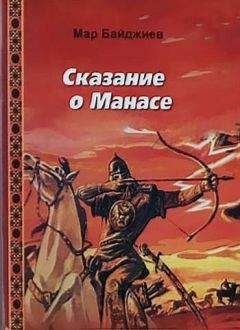 Мар Байджиев

Сказание о Манасе